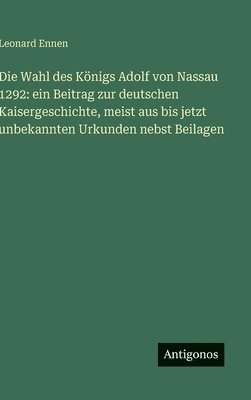 Leonard Ennen

Die Wahl des Königs Adolf von Nassau 1292: ein Beitrag zur deutschen Kaisergeschichte, meist aus bis jetzt unbekannten Urkunden nebst Beilagen

Antigonos